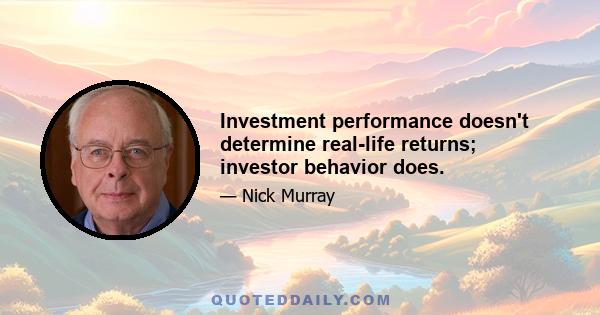 Investment performance doesn't determine real-life returns; investor behavior does.

— Nick Murray

QUOTEDDAILY.COM